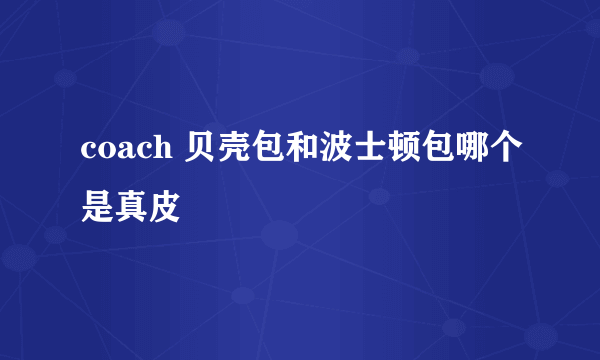 coach 贝壳包和波士顿包哪个是真皮